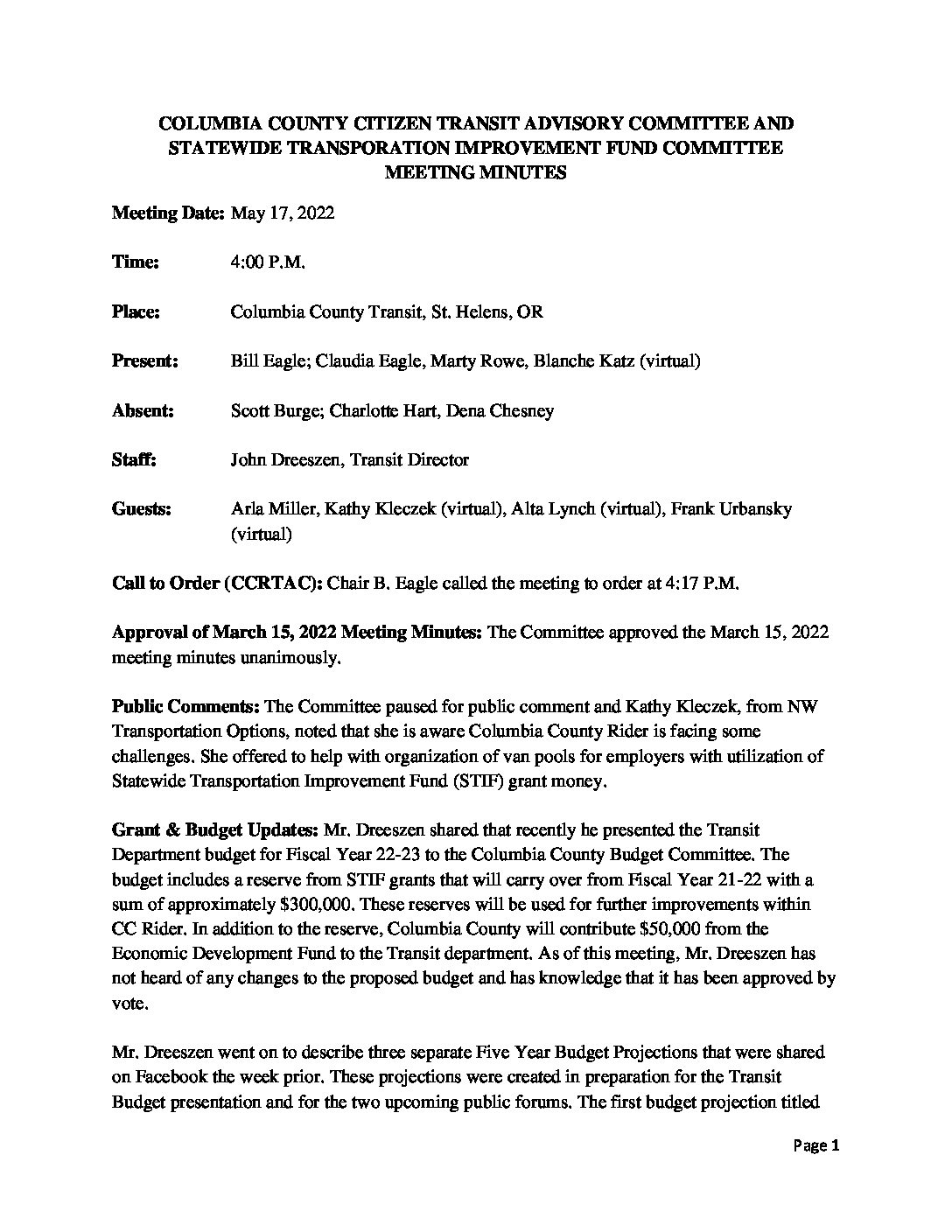 COLUMBIA COUNTY CITIZEN TRANSIT ADVISORY COMMITTEE AND STATEWIDE TRANSPORATION IMPROVEMENT FUND COMMITTEE MEETING MINUTES

Meeting Date: May 17, 2022

Time: 4:00 P.M.

Place: Columbia County Transit, St. Helens, OR

Present: Bill Eagle; Claudia Eagle, Marty Rowe, Blanche Katz (virtual)

Absent: Scott Burge; Charlotte Hart, Dena Chesney

Staff: John Dreeszen, Transit Director

Guests: Arla Miller, Kathy Kleczek (virtual), Alta Lynch (virtual), Frank Urbansky (virtual)

Call to Order (CCRTAC): Chair B. Eagle called the meeting to order at 4:17 P.M.

Approval of March 15, 2022 Meeting Minutes: The Committee approved the March 15, 2022 meeting minutes unanimously.

Public Comments: The Committee paused for public comment and Kathy Kleczek, from NW Transportation Options, noted that she is aware Columbia County Rider is facing some challenges. She offered to help with organization of van pools for employers with utilization of Statewide Transportation Improvement Fund (STIF) grant money.

Grant & Budget Updates: Mr. Dreeszen shared that recently he presented the Transit Department budget for Fiscal Year 22-23 to the Columbia County Budget Committee. The budget includes a reserve from STIF grants that will carry over from Fiscal Year 21-22 with a sum of approximately $300,000. These reserves will be used for further improvements within CC Rider. In addition to the reserve, Columbia County will contribute $50,000 from the Economic Development Fund to the Transit department. As of this meeting, Mr. Dreeszen has not heard of any changes to the proposed budget and has knowledge that it has been approved by vote.

Mr. Dreeszen went on to describe three separate Five Year Budget Projections that were shared on Facebook the week prior. These projections were created in preparation for the Transit Budget presentation and for the two upcoming public forums. The first budget projection titled

Page 1